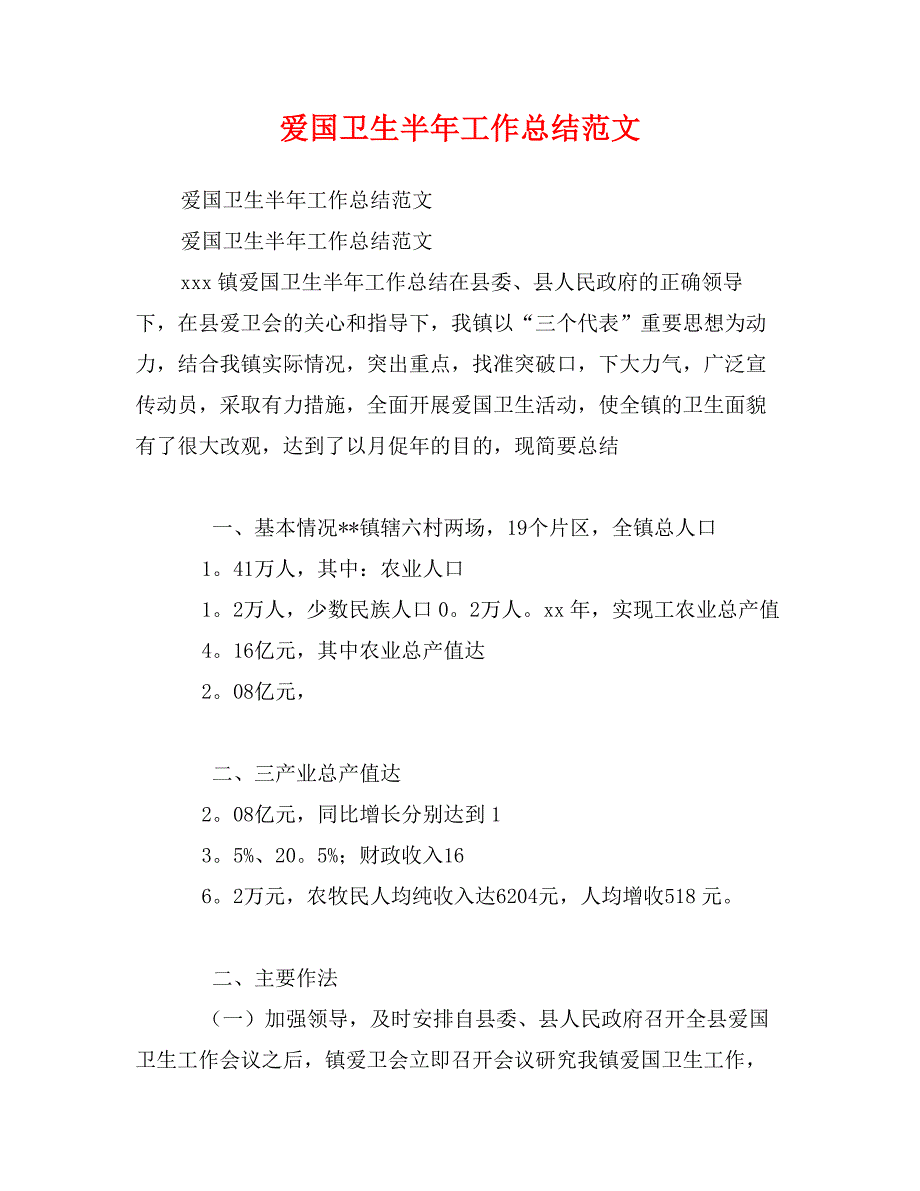 爱国卫生半年工作总结范文

爱国卫生半年工作总结范文

爱国卫生半年工作总结范文

xxx镇爱国卫生半年工作总结在县委、县人民政府的正确领导下，在县爱卫会的关心和指导下，我镇以“三个代表”重要思想为动力，结合我镇实际情况，突出重点，找准突破口，下大力气，广泛宣传动员，采取有力措施，全面开展爱国卫生活动，使全镇的卫生面貌有了很大改观，达到了以月促年的目的，现简要总结

一、基本情况**镇辖六村两场，19个片区，全镇总人口

1。41万人，其中：农业人口

1。2万人，少数民族人口0。2万人。xx年，实现工农业总产值

4。16亿元，其中农业总产值达

2。08亿元，

二、三产业总产值达

2。08亿元，同比增长分别达到1

3。5%、20。5%；财政收入16

6。2万元，农牧民人均纯收入达6204元，人均增收518元。

二、主要作法

（一）加强领导，及时安排自县委、县人民政府召开全县爱国卫生工作会议之后，镇爱卫会立即召开会议研究我镇爱国卫生工作，